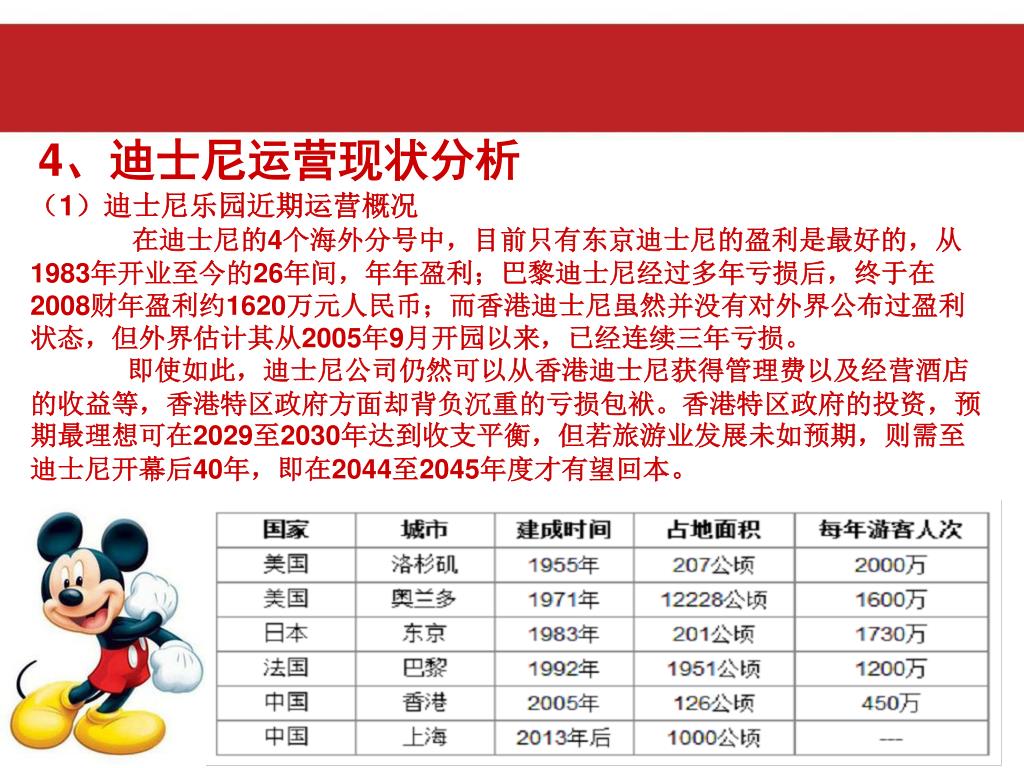 4、迪士尼运营现状分析

（1）迪士尼乐园近期运营概况

在迪士尼的4个海外分号中，目前只有东京迪士尼的盈利是最好的，从1983年开业至今的26年间，年年盈利；巴黎迪士尼经过多年亏损后，终于在2008财年盈利约1620万元人民币；而香港迪士尼虽然并没有对外界公布过盈利状态，但外界估计其从2005年9月开园以来，已经连续三年亏损。

即使如此，迪士尼公司仍然可以从香港迪士尼获得管理费以及经营酒店的收益等，香港特区政府方面却背负沉重的亏损包袱。香港特区政府的投资，预期最理想可在2029至2030年达到收支平衡，但若旅游业发展未如预期，则需至迪士尼开幕后40年，即在2044至2045年度才有望回本。

| 国家 | 城市 | 建成时间 | 占地面积 | 每年游客人次 |
|---|---|---|---|---|
| 美国 | 洛杉矶 | 1955年 | 207公顷 | 2000万 |
| 美国 | 奥兰多 | 1971年 | 12228公顷 | 1600万 |
| 日本 | 东京 | 1983年 | 201公顷 | 1730万 |
| 法国 | 巴黎 | 1992年 | 1951公顷 | 1200万 |
| 中国 | 香港 | 2005年 | 126公顷 | 450万 |
| 中国 | 上海 | 2013年后 | 1000公顷 | --- |